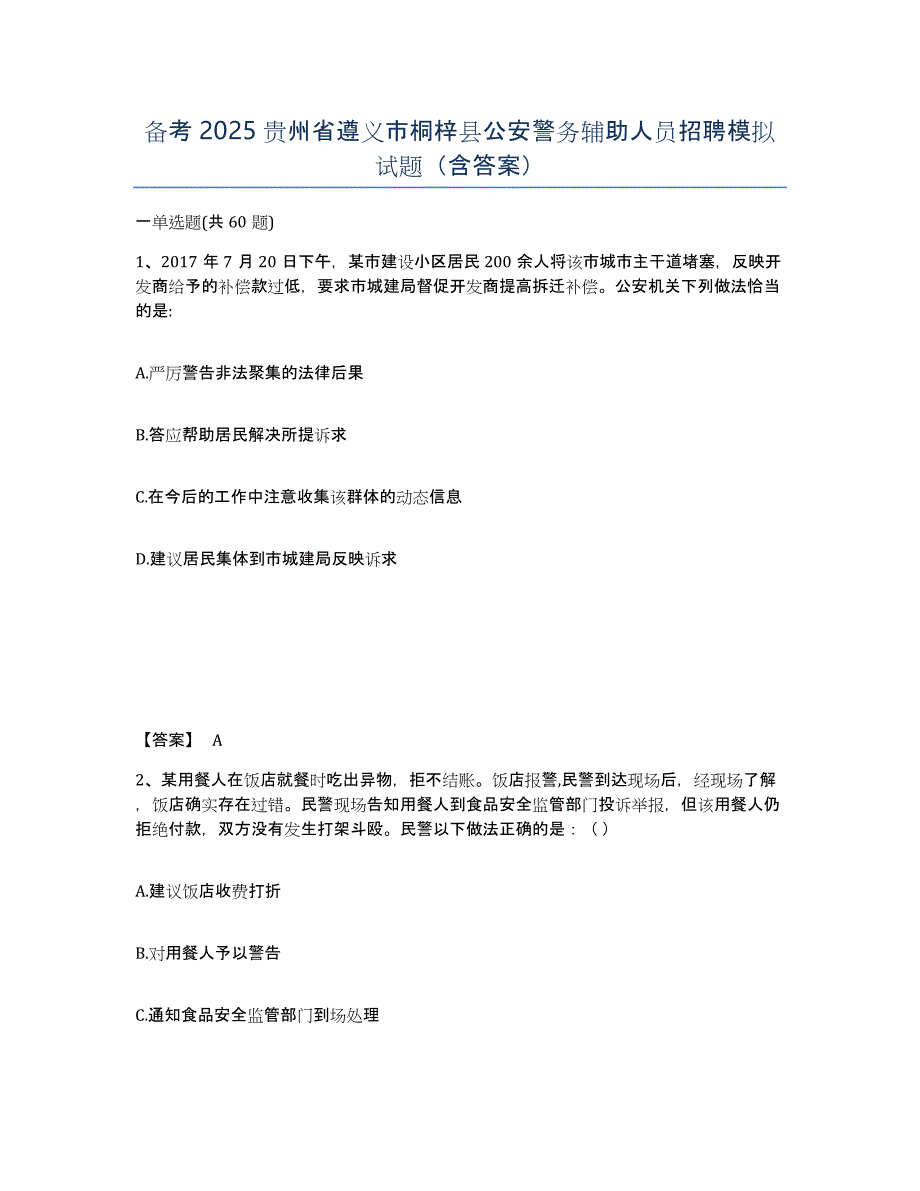 备考 2025 贵州省遵义市桐梓县公安警务辅助人员招聘模拟试题（含答案）

一单选题(共 60 题)

1、2017 年 7 月 20 日下午，某市建设小区居民 200 余人将该市城市主干道堵塞，反映开发商给予的补偿款过低，要求市城建局督促开发商提高拆迁补偿。公安机关下列做法恰当的是:

A.严厉警告非法聚集的法律后果

B.答应帮助居民解决所提诉求

C.在今后的工作中注意收集该群体的动态信息

D.建议居民集体到市城建局反映诉求

【答案】 A

2、某用餐人在饭店就餐时吃出异物，拒不结账。饭店报警,民警到达现场后，经现场了解，饭店确实存在过错。民警现场告知用餐人到食品安全监管部门投诉举报，但该用餐人仍拒绝付款，双方没有发生打架斗殴。民警以下做法正确的是：（ ）

A.建议饭店收费打折

B.对用餐人予以警告

C.通知食品安全监管部门到场处理